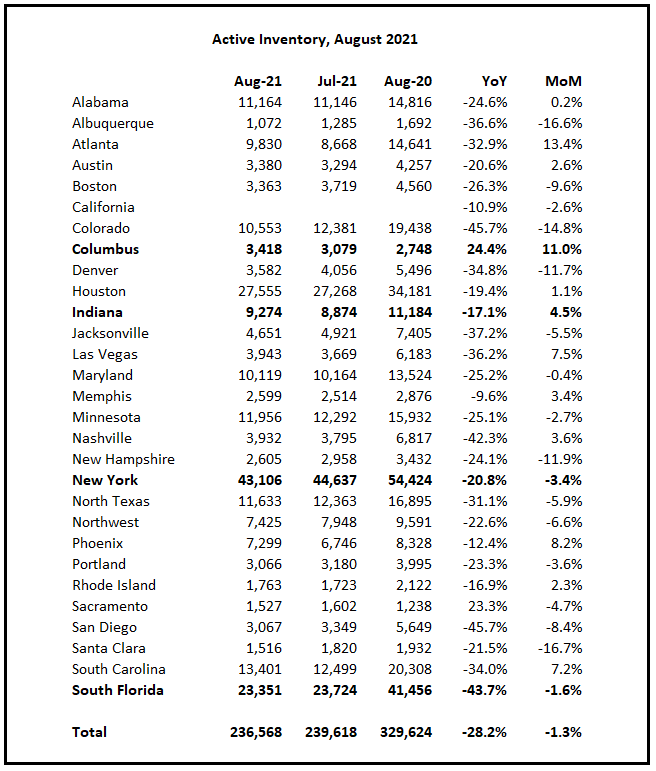 Active Inventory, August 2021

| | Aug-21 | Jul-21 | Aug-20 | YoY | MoM |
|---|---|---|---|---|---|
| Alabama | 11,164 | 11,146 | 14,816 | -24.6% | 0.2% |
| Albuquerque | 1,072 | 1,285 | 1,692 | -36.6% | -16.6% |
| Atlanta | 9,830 | 8,668 | 14,641 | -32.9% | 13.4% |
| Austin | 3,380 | 3,294 | 4,257 | -20.6% | 2.6% |
| Boston | 3,363 | 3,719 | 4,560 | -26.3% | -9.6% |
| California | | | | -10.9% | -2.6% |
| Colorado | 10,553 | 12,381 | 19,438 | -45.7% | -14.8% |
| **Columbus** | **3,418** | **3,079** | **2,748** | **24.4%** | **11.0%** |
| Denver | 3,582 | 4,056 | 5,496 | -34.8% | -11.7% |
| Houston | 27,555 | 27,268 | 34,181 | -19.4% | 1.1% |
| **Indiana** | **9,274** | **8,874** | **11,184** | **-17.1%** | **4.5%** |
| Jacksonville | 4,651 | 4,921 | 7,405 | -37.2% | -5.5% |
| Las Vegas | 3,943 | 3,669 | 6,183 | -36.2% | 7.5% |
| Maryland | 10,119 | 10,164 | 13,524 | -25.2% | -0.4% |
| Memphis | 2,599 | 2,514 | 2,876 | -9.6% | 3.4% |
| Minnesota | 11,956 | 12,292 | 15,932 | -25.1% | -2.7% |
| Nashville | 3,932 | 3,795 | 6,817 | -42.3% | 3.6% |
| New Hampshire | 2,605 | 2,958 | 3,432 | -24.1% | -11.9% |
| **New York** | **43,106** | **44,637** | **54,424** | **-20.8%** | **-3.4%** |
| North Texas | 11,633 | 12,363 | 16,895 | -31.1% | -5.9% |
| Northwest | 7,425 | 7,948 | 9,591 | -22.6% | -6.6% |
| Phoenix | 7,299 | 6,746 | 8,328 | -12.4% | 8.2% |
| Portland | 3,066 | 3,180 | 3,995 | -23.3% | -3.6% |
| Rhode Island | 1,763 | 1,723 | 2,122 | -16.9% | 2.3% |
| Sacramento | 1,527 | 1,602 | 1,238 | 23.3% | -4.7% |
| San Diego | 3,067 | 3,349 | 5,649 | -45.7% | -8.4% |
| Santa Clara | 1,516 | 1,820 | 1,932 | -21.5% | -16.7% |
| South Carolina | 13,401 | 12,499 | 20,308 | -34.0% | 7.2% |
| **South Florida** | **23,351** | **23,724** | **41,456** | **-43.7%** | **-1.6%** |
| **Total** | **236,568** | **239,618** | **329,624** | **-28.2%** | **-1.3%** |